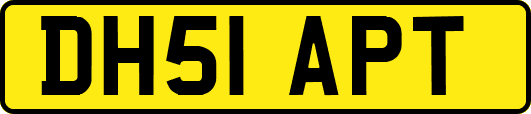 DH51 APT